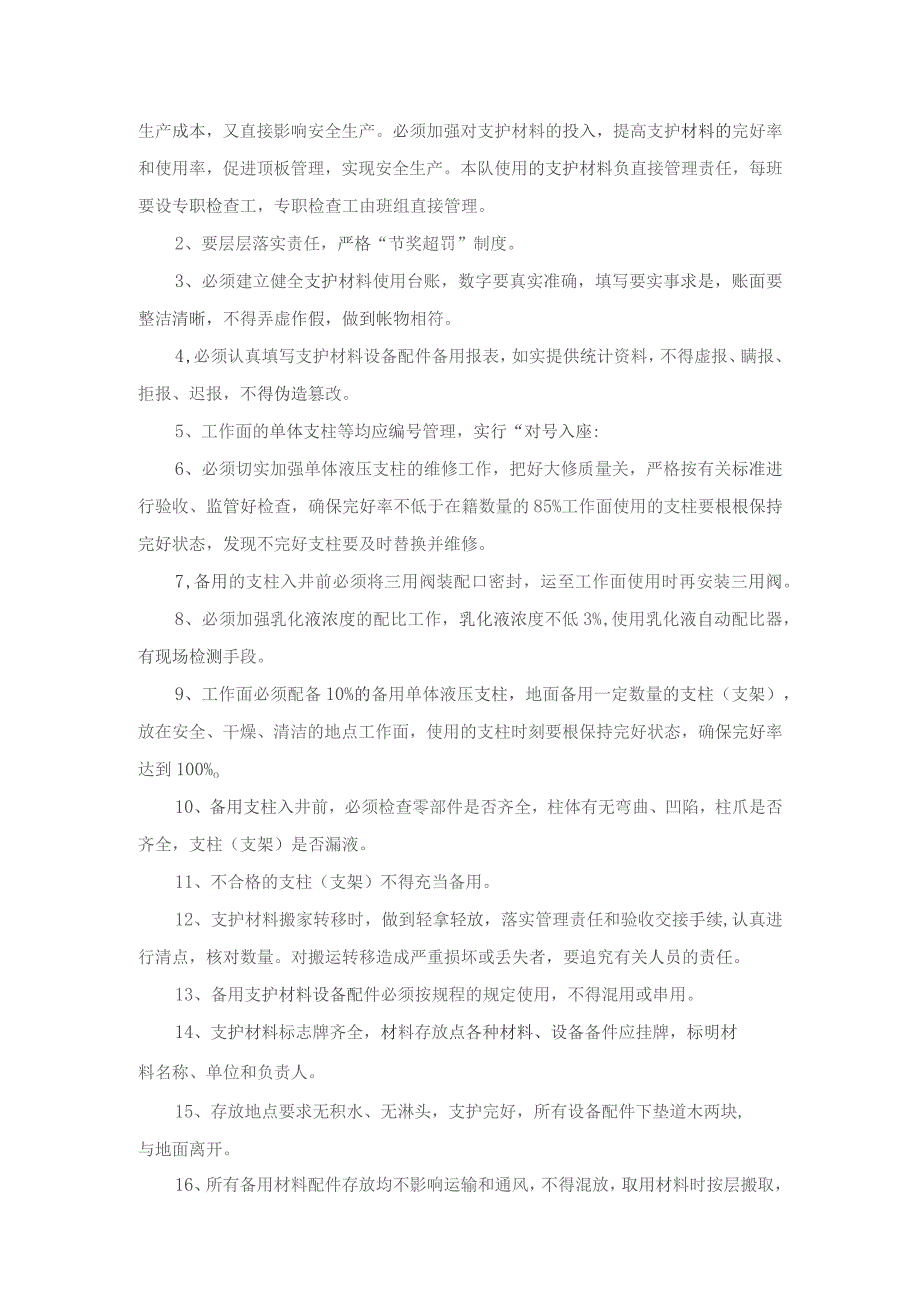 生产成本，又直接影响安全生产。必须加强对支护材料的投入，提高支护材料的完好率和使用率，促进顶板管理，实现安全生产。本队使用的支护材料负直接管理责任，每班要设专职检查工，专职检查工由班组直接管理。

2、要层层落实责任，严格“节奖超罚”制度。

3、必须建立健全支护材料使用台账，数字要真实准确，填写要实事求是，账面要整洁清晰，不得弄虚作假，做到帐物相符。

4,必须认真填写支护材料设备配件备用报表，如实提供统计资料，不得虚报、瞒报、拒报、迟报，不得伪造篡改。

5、工作面的单体支柱等均应编号管理，实行“对号入座:

6、必须切实加强单体液压支柱的维修工作，把好大修质量关，严格按有关标准进行验收、监管好检查，确保完好率不低于在籍数量的85%工作面使用的支柱要根根保持完好状态，发现不完好支柱要及时替换并维修。

7,备用的支柱入井前必须将三用阀装配口密封，运至工作面使用时再安装三用阀。

8、必须加强乳化液浓度的配比工作，乳化液浓度不低3%,使用乳化液自动配比器，有现场检测手段。

9、工作面必须配备10%的备用单体液压支柱，地面备用一定数量的支柱（支架），放在安全、干燥、清洁的地点工作面，使用的支柱时刻要根保持完好状态，确保完好率达到100%o

10、备用支柱入井前，必须检查零部件是否齐全，柱体有无弯曲、凹陷，柱爪是否齐全，支柱（支架）是否漏液。

11、不合格的支柱（支架）不得充当备用。

12、支护材料搬家转移时，做到轻拿轻放，落实管理责任和验收交接手续,认真进行清点，核对数量。对搬运转移造成严重损坏或丢失者，要追究有关人员的责任。

13、备用支护材料设备配件必须按规程的规定使用，不得混用或串用。

14、支护材料标志牌齐全，材料存放点各种材料、设备备件应挂牌，标明材料名称、单位和负责人。

15、存放地点要求无积水、无淋头，支护完好，所有设备配件下垫道木两块,与地面离开。

16、所有备用材料配件存放均不影响运输和通风，不得混放，取用材料时按层搬取，